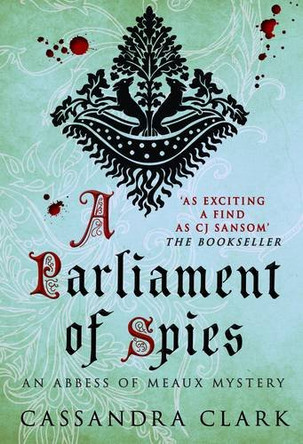 'AS EXCITING A FIND AS CJ SANSOM'
THE BOOKSELLER

A Parliament of Spies

AN ABBESS OF MEAUX MYSTERY

CASSANDRA CLARK